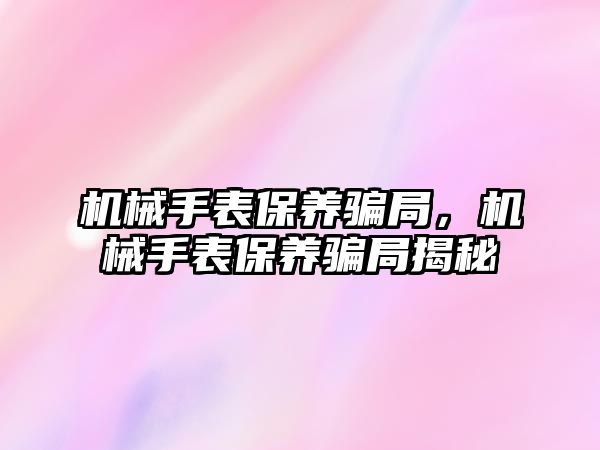 机械手表保养骗局，机械手表保养骗局揭秘